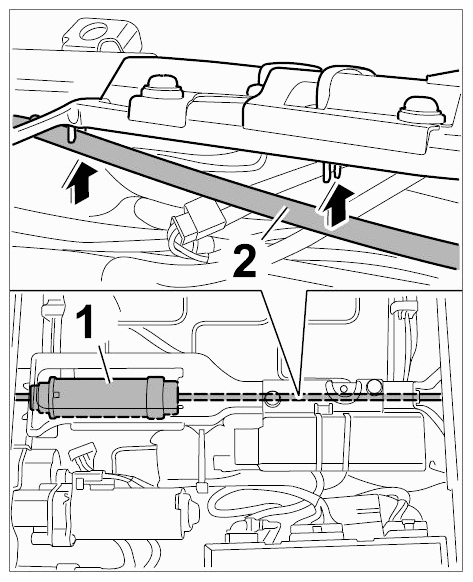 2

1